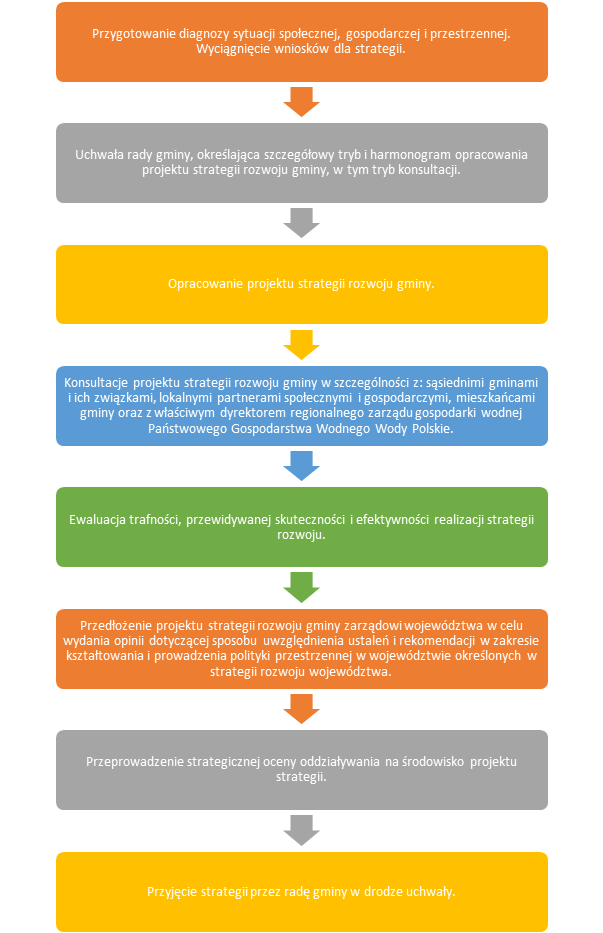 Przygotowanie diagnozy sytuacji społecznej, gospodarczej i przestrzennej. Wyciągnięcie wniosków dla strategii.

Uchwała rady gminy, określająca szczegółowy tryb i harmonogram opracowania projektu strategii rozwoju gminy, w tym tryb konsultacji.

Opracowanie projektu strategii rozwoju gminy.

Konsultacje projektu strategii rozwoju gminy w szczególności z: sąsiednimi gminami i ich związkami, lokalnymi partnerami społecznymi i gospodarczymi, mieszkańcami gminy oraz z właściwym dyrektorem regionalnego zarządu gospodarki wodnej Państwowego Gospodarstwa Wodnego Wody Polskie.

Ewaluacja trafności, przewidywanej skuteczności i efektywności realizacji strategii rozwoju.

Przedłożenie projektu strategii rozwoju gminy zarządowi województwa w celu wydania opinii dotyczącej sposobu uwzględnienia ustaleń i rekomendacji w zakresie kształtowania i prowadzenia polityki przestrzennej w województwie określonych w strategii rozwoju województwa.

Przeprowadzenie strategicznej oceny oddziaływania na środowisko projektu strategii.

Przyjęcie strategii przez radę gminy w drodze uchwały.